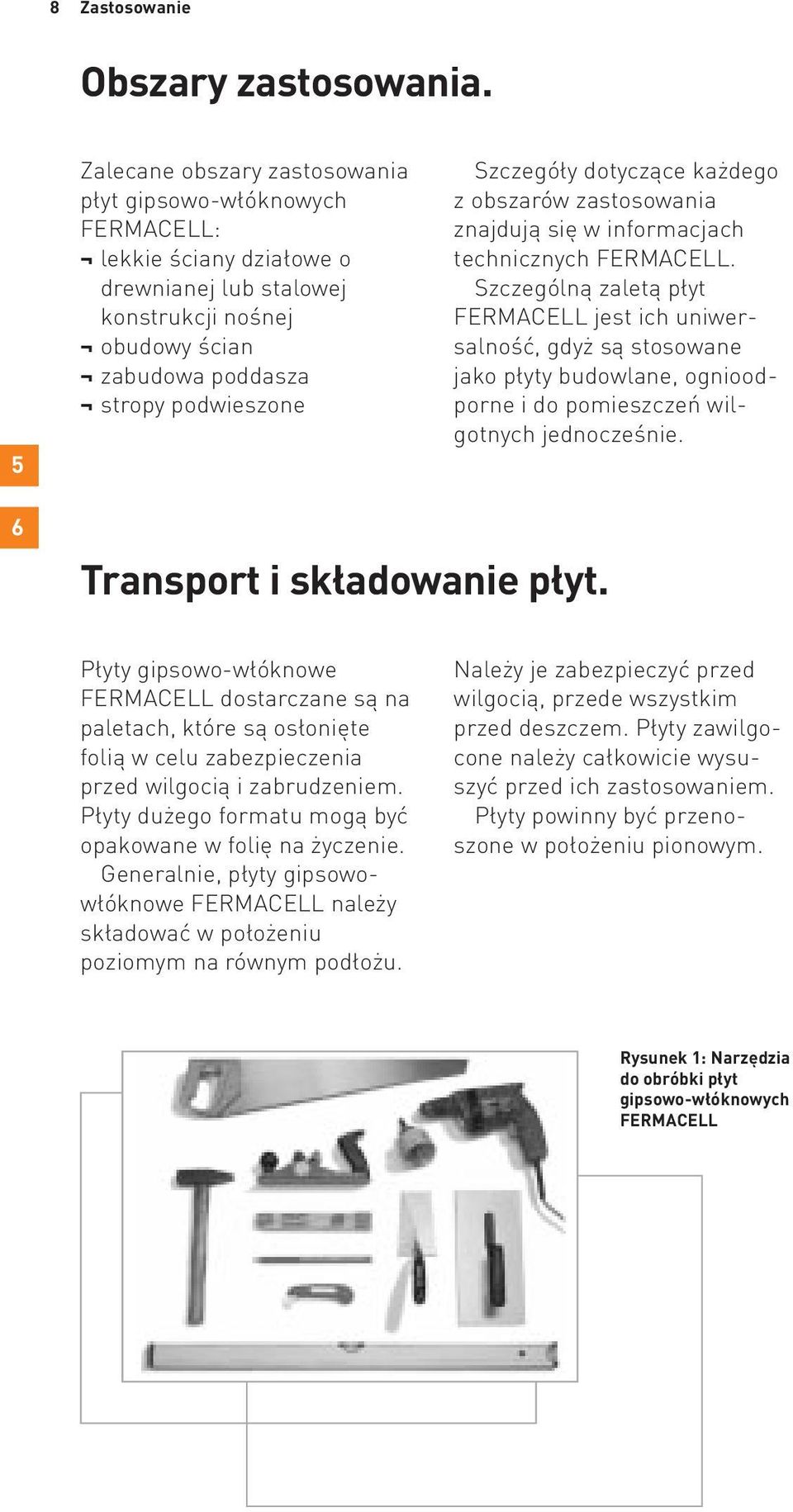 8 Zastosowanie

Obszary zastosowania.

Zalecane obszary zastosowania płyt gipsowo-włóknowych FERMACELL:
¬ lekkie ściany działowe o drewnianej lub stalowej konstrukcji nośnej
¬ obudowy ścian
¬ zabudowa poddasza
¬ stropy podwieszone

Szczegóły dotyczące każdego z obszarów zastosowania znajdują się w informacjach technicznych FERMACELL.
Szczególną zaletą płyt FERMACELL jest ich uniwersalność, gdyż są stosowane jako płyty budowlane, ognioodporne i do pomieszczeń wilgotnych jednocześnie.

5

6

Transport i składowanie płyt.

Płyty gipsowo-włóknowe FERMACELL dostarczane są na paletach, które są osłonięte folią w celu zabezpieczenia przed wilgocią i zabrudzeniem. Płyty dużego formatu mogą być opakowane w folię na życzenie.
Generalnie, płyty gipsowo-włóknowe FERMACELL należy składować w położeniu poziomym na równym podłożu.

Należy je zabezpieczyć przed wilgocią, przede wszystkim przed deszczem. Płyty zawilgocone należy całkowicie wysuszyć przed ich zastosowaniem.
Płyty powinny być przenoszone w położeniu pionowym.

Rysunek 1: Narzędzia do obróbki płyt gipsowo-włóknowych FERMACELL